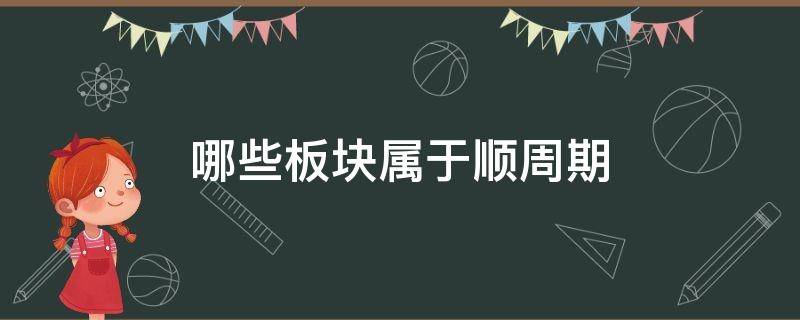 哪些板块属于顺周期